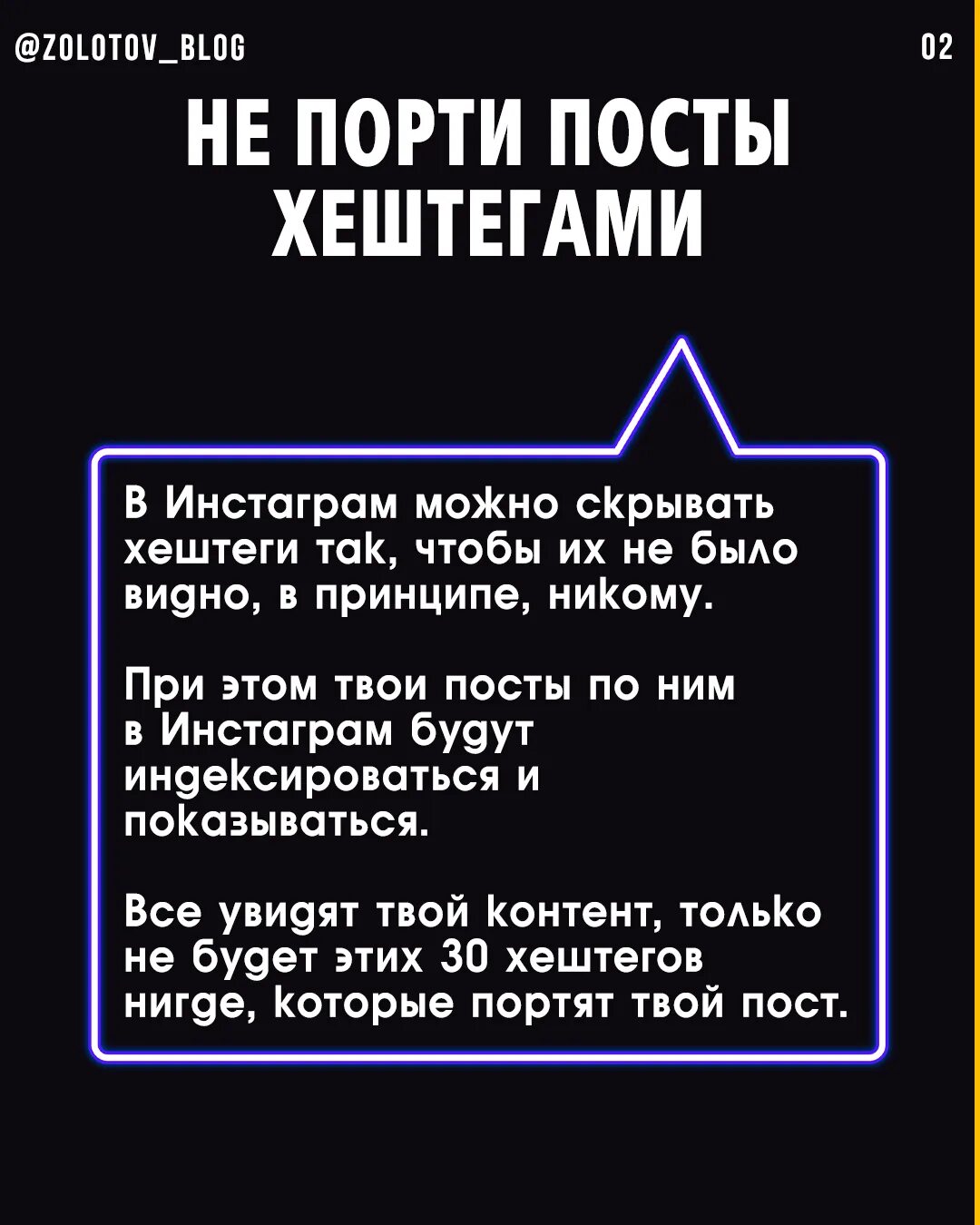 @ZOLOTOV_BLOG

02

НЕ ПОРТИ ПОСТЫ ХЕШТЕГАМИ

В Инстаграм можно скрывать хештеги так, чтобы их не было видно, в принципе, никому.

При этом твои посты по ним в Инстаграм будут индексироваться и показываться.

Все увидят твой контент, только не будет этих 30 хештегов нигде, которые портят твой пост.